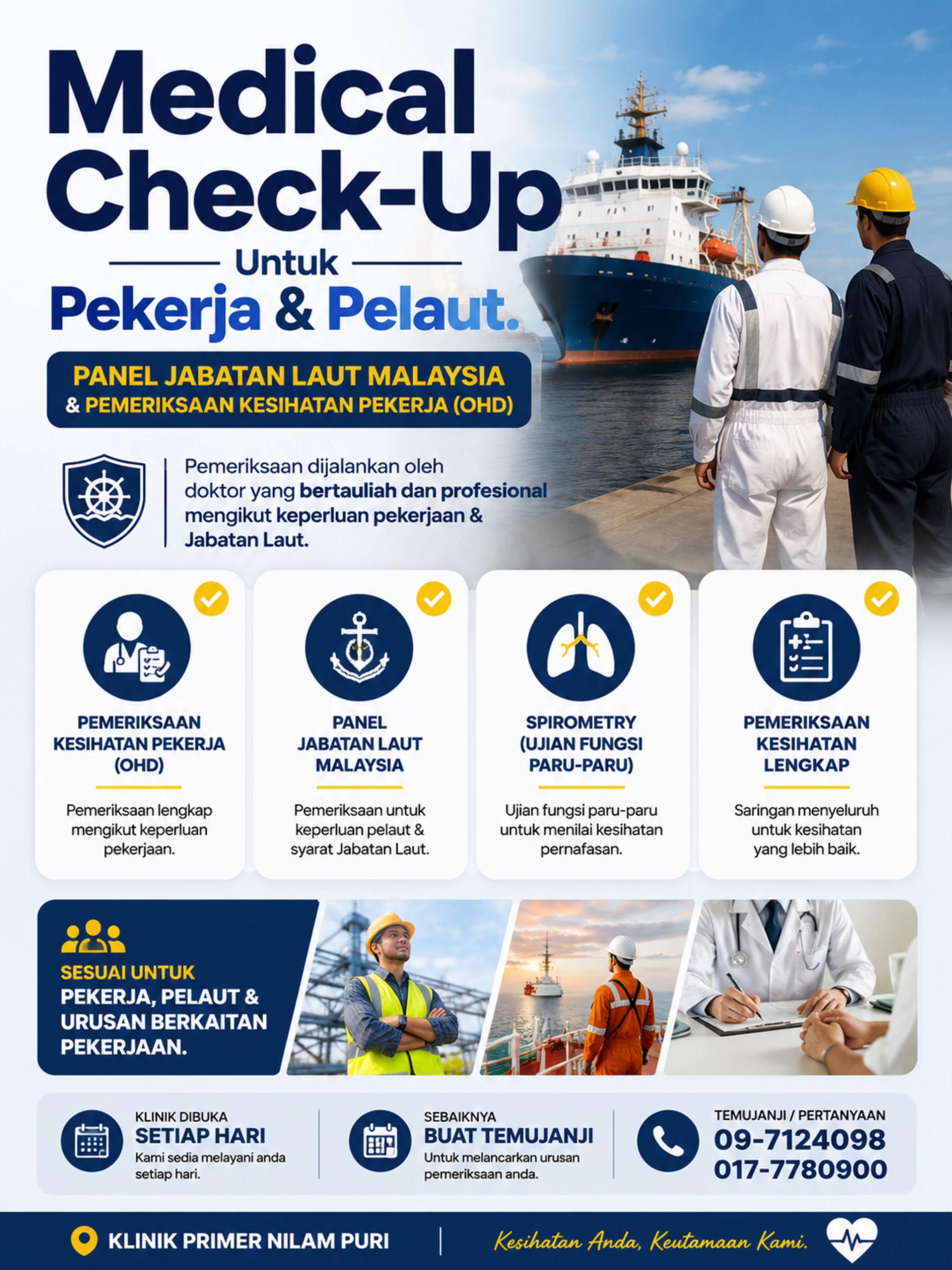 Medical Check-Up

Untuk

Pekerja & Pelaut.

PANEL JABATAN LAUT MALAYSIA
& PEMERIKSAAN KESIHATAN PEKERJA (OHD)

Pemeriksaan dijalankan oleh doktor yang bertauliah dan profesional mengikut keperluan pekerjaan & Jabatan Laut.

PEMERIKSAAN KESIHATAN PEKERJA (OHD)

Pemeriksaan lengkap mengikut keperluan pekerjaan.

PANEL JABATAN LAUT MALAYSIA

Pemeriksaan untuk keperluan pelaut & syarat Jabatan Laut.

SPIROMETRY (UJIAN FUNGSI PARU-PARU)

Ujian fungsi paru-paru untuk menilai kesihatan pernafasan.

PEMERIKSAAN KESIHATAN LENGKAP

Saringan menyeluruh untuk kesihatan yang lebih baik.

SESUAI UNTUK
PEKERJA, PELAUT & URUSAN BERKAITAN PEKERJAAN.

KLINIK DIBUKA
SETIAP HARI
Kami sedia melayani anda setiap hari.

SEBAIKNYA
BUAT TEMUJANJI
Untuk melancarkan urusan pemeriksaan anda.

TEMUJANJI / PERTANYAAN
09-7124098
017-7780900

KLINIK PRIMER NILAM PURI

Kesihatan Anda, Keutamaan Kami.